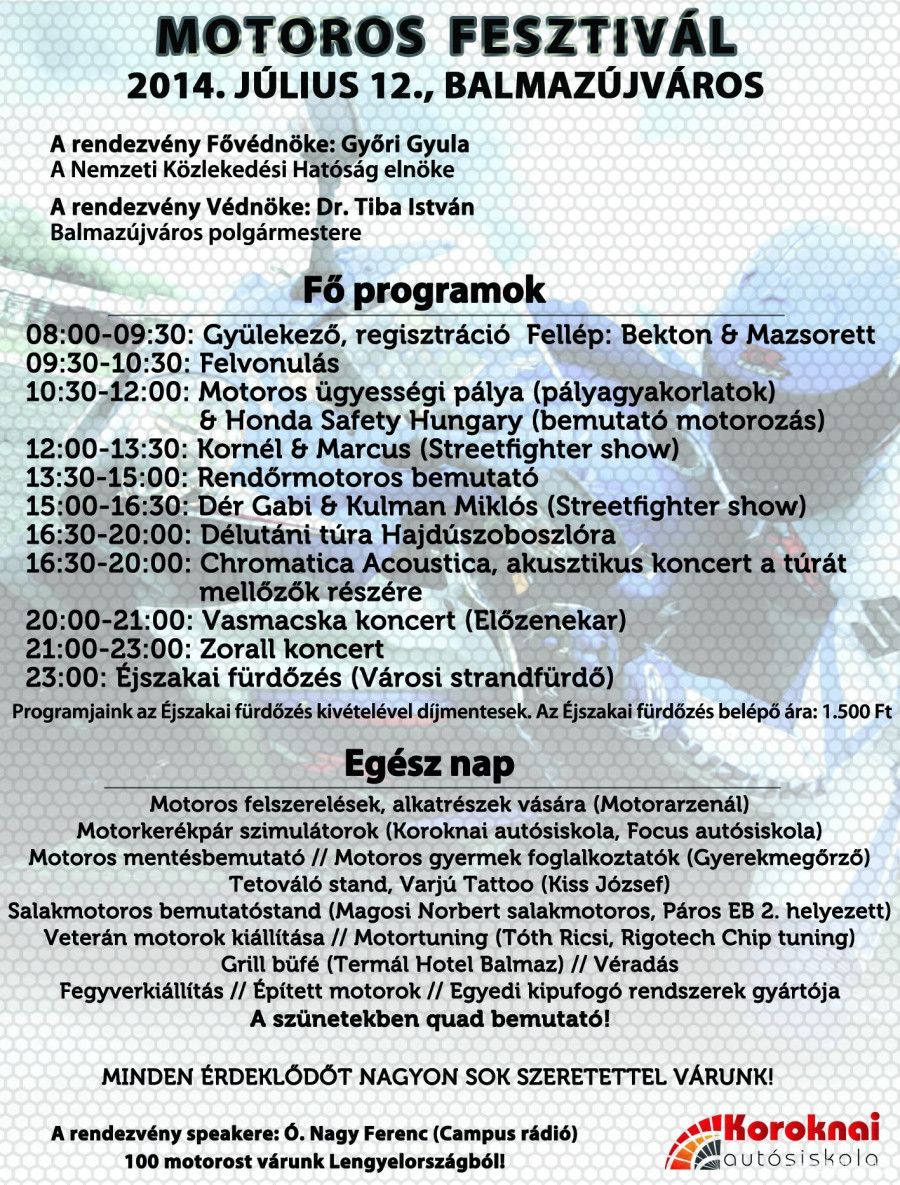 MOTOROS FESZTIVÁL
2014. JÚLIUS 12., BALMAZÚJVÁROS

A rendezvény Fővédnöke: Győri Gyula
A Nemzeti Közlekedési Hatóság elnöke

A rendezvény Védnöke: Dr. Tiba István
Balmazújváros polgármestere

Fő programok

08:00-09:30: Gyülekező, regisztráció Fellép: Bekton & Mazsorett
09:30-10:30: Felvonulás
10:30-12:00: Motoros ügyességi pálya (pályagyakorlatok) & Honda Safety Hungary (bemutató motorozás)
12:00-13:30: Kornél & Marcus (Streetfighter show)
13:30-15:00: Rendőrmotoros bemutató
15:00-16:30: Dér Gabi & Kulman Miklós (Streetfighter show)
16:30-20:00: Délutáni túra Hajdúszoboszlóra
16:30-20:00: Chromatica Acoustica, akusztikus koncert a túrát mellőzők részére
20:00-21:00: Vasmacska koncert (Előzenekar)
21:00-23:00: Zorall koncert
23:00: Éjszakai fürdőzés (Városi strandfürdő)
Programjaink az Éjszakai fürdőzés kivételével díjmentesek. Az Éjszakai fürdőzés belépő ára: 1.500 Ft

Egész nap

Motoros felszerelések, alkatrészek vására (Motorarzenál)
Motorkerékpár szimulátorok (Koroknai autósiskola, Focus autósiskola)
Motoros mentésbemutató // Motoros gyermek foglalkoztatók (Gyerekmegőrző)
Tetováló stand, Varjú Tattoo (Kiss József)
Salakmotoros bemutatóstand (Magosi Norbert salakmotoros, Páros EB 2. helyezett)
Veterán motorok kiállítása // Motortuning (Tóth Ricsi, Rigotech Chip tuning)
Grill büfé (Termál Hotel Balmaz) // Véradás
Fegyverkiállítás // Épített motorok // Egyedi kipufogó rendszerek gyártója
A szünetekben quad bemutató!

MINDEN ÉRDEKLŐDŐT NAGYON SOK SZERETETTEL VÁRUNK!

A rendezvény speakere: Ó. Nagy Ferenc (Campus rádió)
100 motorost várunk Lengyelországból!

Koroknai
autósiskola